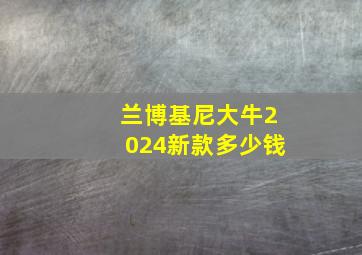 兰博基尼大牛2024新款多少钱